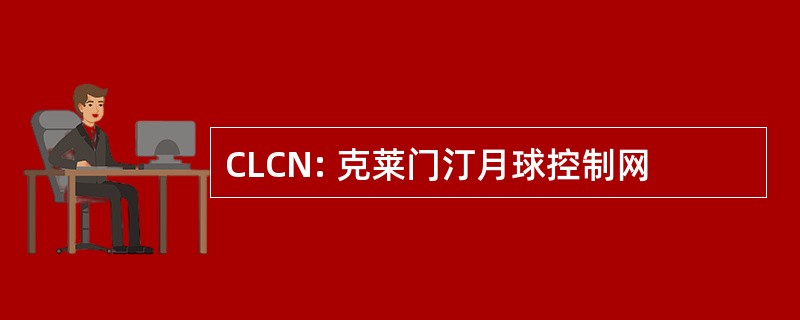 CLCN: 克莱门汀月球控制网